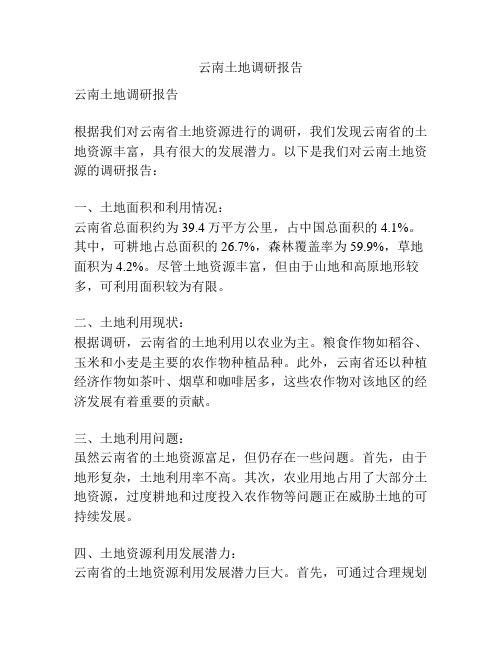 云南土地调研报告

云南土地调研报告

根据我们对云南省土地资源进行的调研，我们发现云南省的土地资源丰富，具有很大的发展潜力。以下是我们对云南土地资源的调研报告：

一、土地面积和利用情况：
云南省总面积约为 39.4 万平方公里，占中国总面积的 4.1%。其中，可耕地占总面积的 26.7%，森林覆盖率为 59.9%，草地面积为 4.2%。尽管土地资源丰富，但由于山地和高原地形较多，可利用面积较为有限。

二、土地利用现状：
根据调研，云南省的土地利用以农业为主。粮食作物如稻谷、玉米和小麦是主要的农作物种植品种。此外，云南省还以种植经济作物如茶叶、烟草和咖啡居多，这些农作物对该地区的经济发展有着重要的贡献。

三、土地利用问题：
虽然云南省的土地资源富足，但仍存在一些问题。首先，由于地形复杂，土地利用率不高。其次，农业用地占用了大部分土地资源，过度耕地和过度投入农作物等问题正在威胁土地的可持续发展。

四、土地资源利用发展潜力：
云南省的土地资源利用发展潜力巨大。首先，可通过合理规划